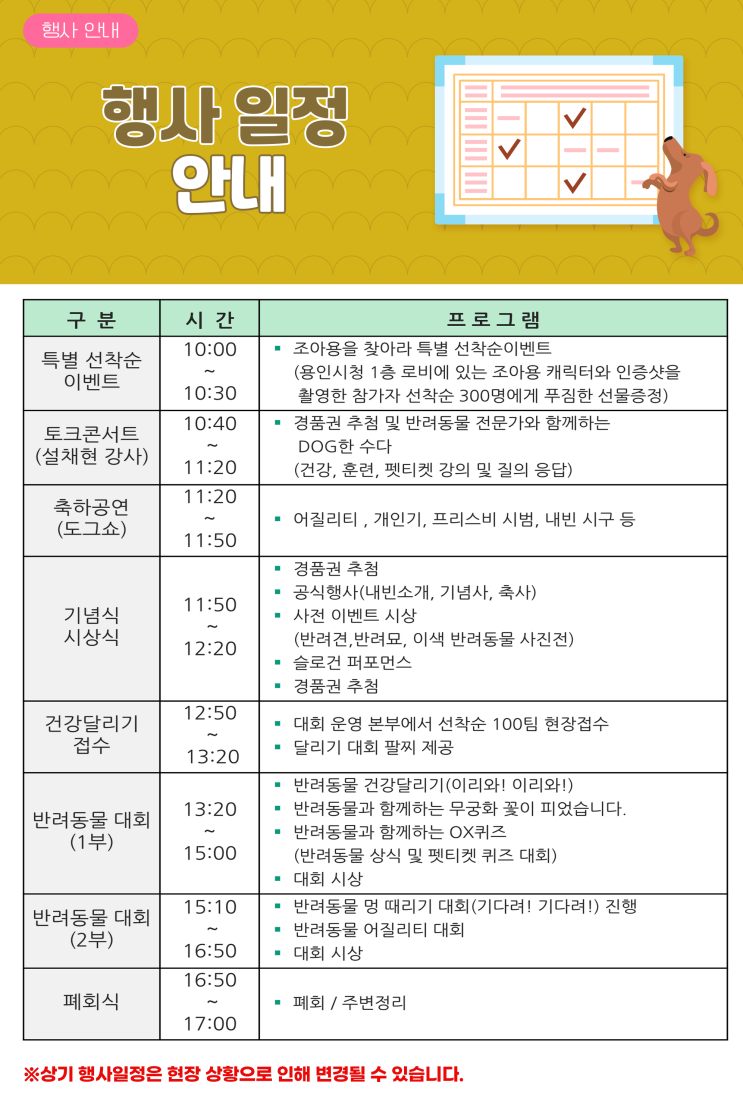 행사 안내

행사 일정 안내

| 구 분 | 시 간 | 프 로 그 램 |
|---|---|---|
| 특별 선착순 이벤트 | 10:00 ~ 10:30 | ▪ 조아용을 찾아라 특별 선착순이벤트 (용인시청 1층 로비에 있는 조아용 캐릭터와 인증샷을 촬영한 참가자 선착순 300명에게 푸짐한 선물증정) |
| 토크콘서트 (설채현 강사) | 10:40 ~ 11:20 | ▪ 경품권 추첨 및 반려동물 전문가와 함께하는 DOG한 수다 (건강, 훈련, 펫티켓 강의 및 질의 응답) |
| 축하공연 (도그쇼) | 11:20 ~ 11:50 | ▪ 어질리티 , 개인기, 프리스비 시범, 내빈 시구 등 |
| 기념식 시상식 | 11:50 ~ 12:20 | ▪ 경품권 추첨 ▪ 공식행사(내빈소개, 기념사, 축사) ▪ 사전 이벤트 시상 (반려견,반려묘, 이색 반려동물 사진전) ▪ 슬로건 퍼포먼스 ▪ 경품권 추첨 |
| 건강달리기 접수 | 12:50 ~ 13:20 | ▪ 대회 운영 본부에서 선착순 100팀 현장접수 ▪ 달리기 대회 팔찌 제공 |
| 반려동물 대회 (1부) | 13:20 ~ 15:00 | ▪ 반려동물 건강달리기(이리와! 이리와!) ▪ 반려동물과 함께하는 무궁화 꽃이 피었습니다. ▪ 반려동물과 함께하는 OX퀴즈 (반려동물 상식 및 펫티켓 퀴즈 대회) ▪ 대회 시상 |
| 반려동물 대회 (2부) | 15:10 ~ 16:50 | ▪ 반려동물 멍 때리기 대회(기다려! 기다려!) 진행 ▪ 반려동물 어질리티 대회 ▪ 대회 시상 |
| 폐회식 | 16:50 ~ 17:00 | ▪ 폐회 / 주변정리 |

※상기 행사일정은 현장 상황으로 인해 변경될 수 있습니다.